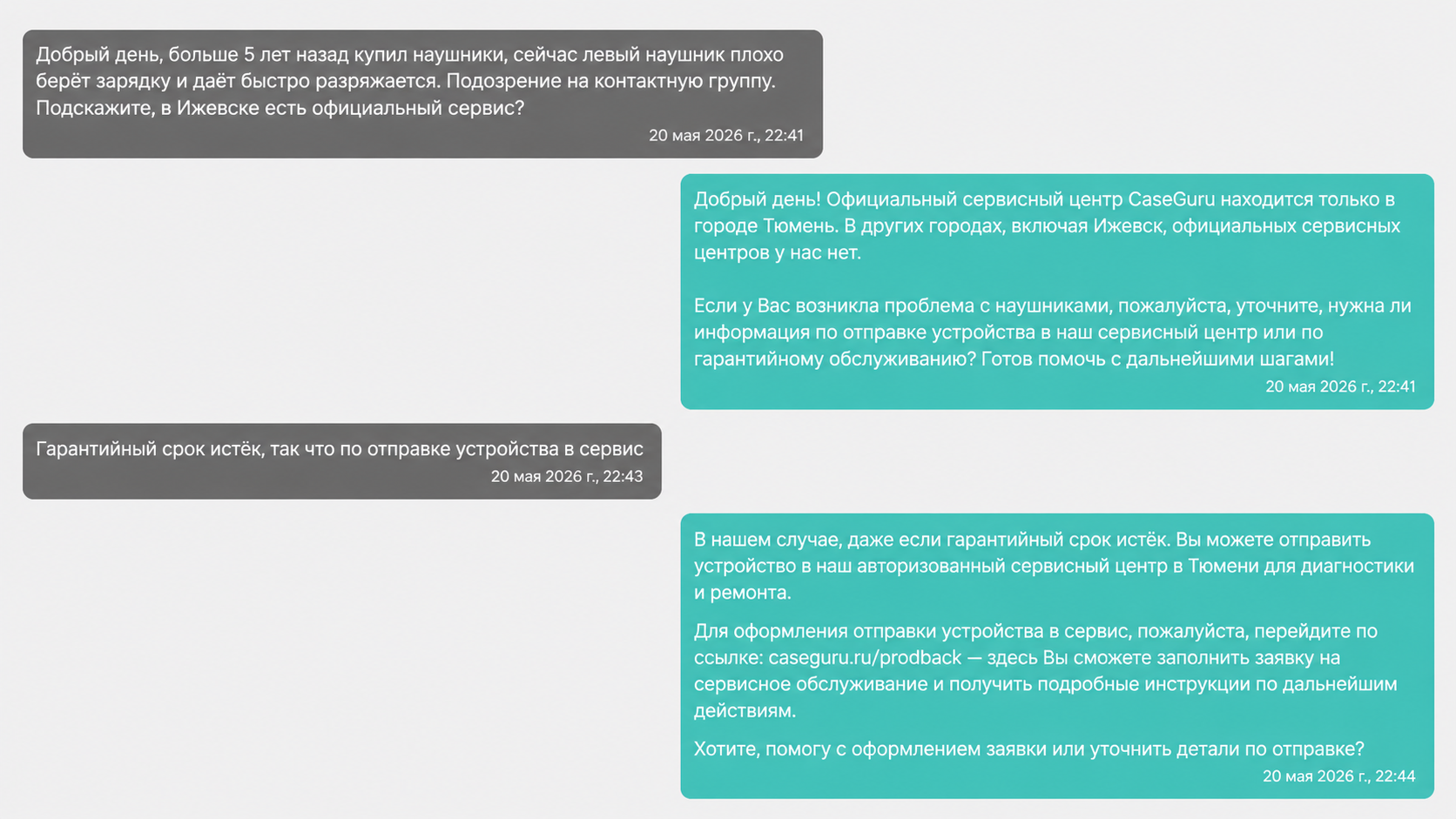 Добрый день, больше 5 лет назад купил наушники, сейчас левый наушник плохо берёт зарядку и даёт быстро разряжается. Подозрение на контактную группу. Подскажите, в Ижевске есть официальный сервис?
20 мая 2026 г., 22:41

Добрый день! Официальный сервисный центр CaseGuru находится только в городе Тюмень. В других городах, включая Ижевск, официальных сервисных центров у нас нет.

Если у Вас возникла проблема с наушниками, пожалуйста, уточните, нужна ли информация по отправке устройства в наш сервисный центр или по гарантийному обслуживанию? Готов помочь с дальнейшими шагами!
20 мая 2026 г., 22:41

Гарантийный срок истёк, так что по отправке устройства в сервис
20 мая 2026 г., 22:43

В нашем случае, даже если гарантийный срок истёк. Вы можете отправить устройство в наш авторизованный сервисный центр в Тюмени для диагностики и ремонта.

Для оформления отправки устройства в сервис, пожалуйста, перейдите по ссылке: caseguru.ru/prodback — здесь Вы сможете заполнить заявку на сервисное обслуживание и получить подробные инструкции по дальнейшим действиям.

Хотите, помогу с оформлением заявки или уточнить детали по отправке?
20 мая 2026 г., 22:44